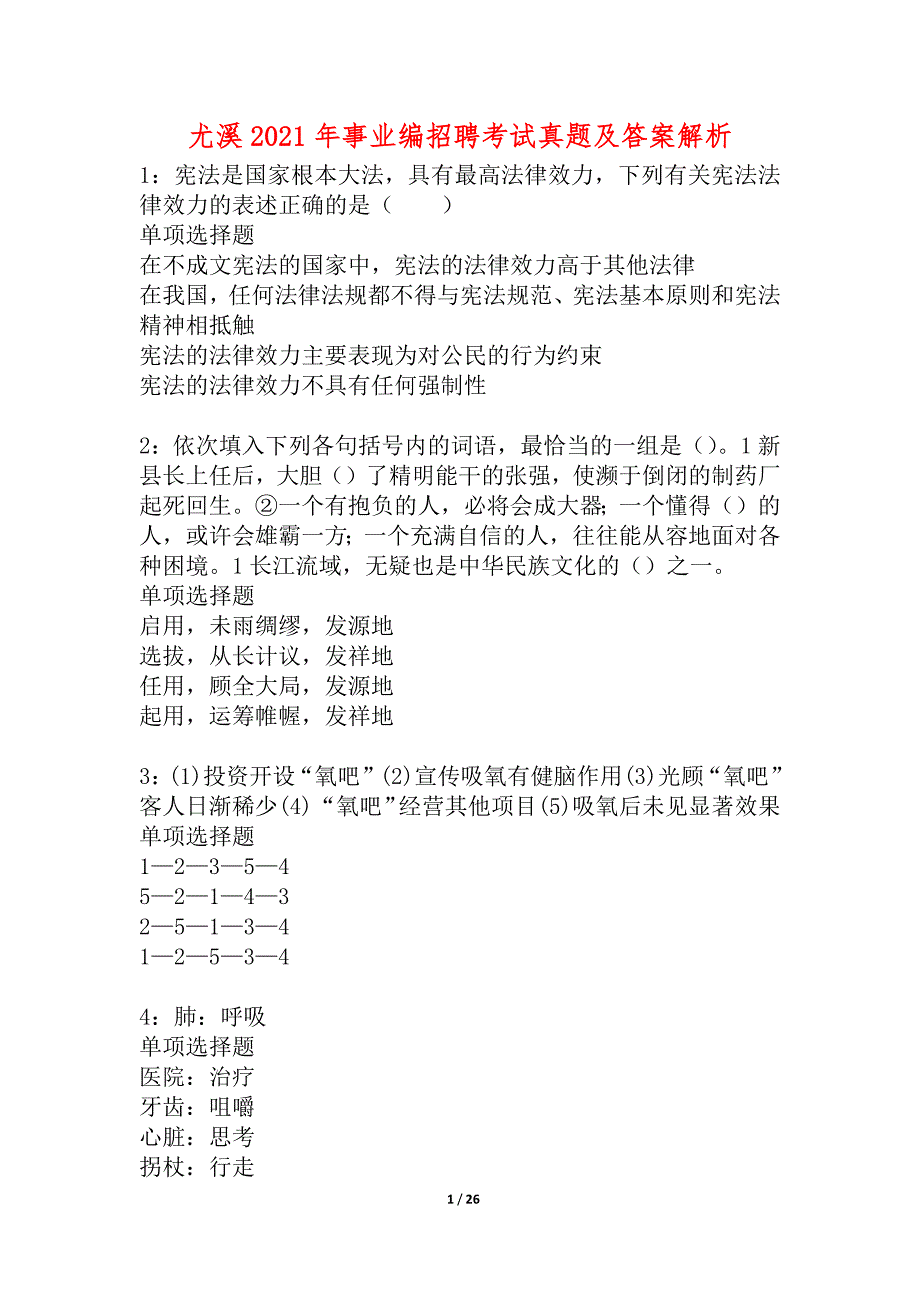 尤溪2021年事业编招聘考试真题及答案解析

1：宪法是国家根本大法，具有最高法律效力，下列有关宪法法律效力的表述正确的是（　　）
单项选择题
在不成文宪法的国家中，宪法的法律效力高于其他法律
在我国，任何法律法规都不得与宪法规范、宪法基本原则和宪法精神相抵触
宪法的法律效力主要表现为对公民的行为约束
宪法的法律效力不具有任何强制性

2：依次填入下列各句括号内的词语，最恰当的一组是（）。1新县长上任后，大胆（）了精明能干的张强，使濒于倒闭的制药厂起死回生。②一个有抱负的人，必将会成大器；一个懂得（）的人，或许会雄霸一方；一个充满自信的人，往往能从容地面对各种困境。1长江流域，无疑也是中华民族文化的（）之一。
单项选择题
启用，未雨绸缪，发源地
选拔，从长计议，发祥地
任用，顾全大局，发源地
起用，运筹帷幄，发祥地

3：(1)投资开设“氧吧”(2)宣传吸氧有健脑作用(3)光顾“氧吧”客人日渐稀少(4)“氧吧”经营其他项目(5)吸氧后未见显著效果
单项选择题
1—2—3—5—4
5—2—1—4—3
2—5—1—3—4
1—2—5—3—4

4：肺：呼吸
单项选择题
医院：治疗
牙齿：咀嚼
心脏：思考
拐杖：行走

1 / 26